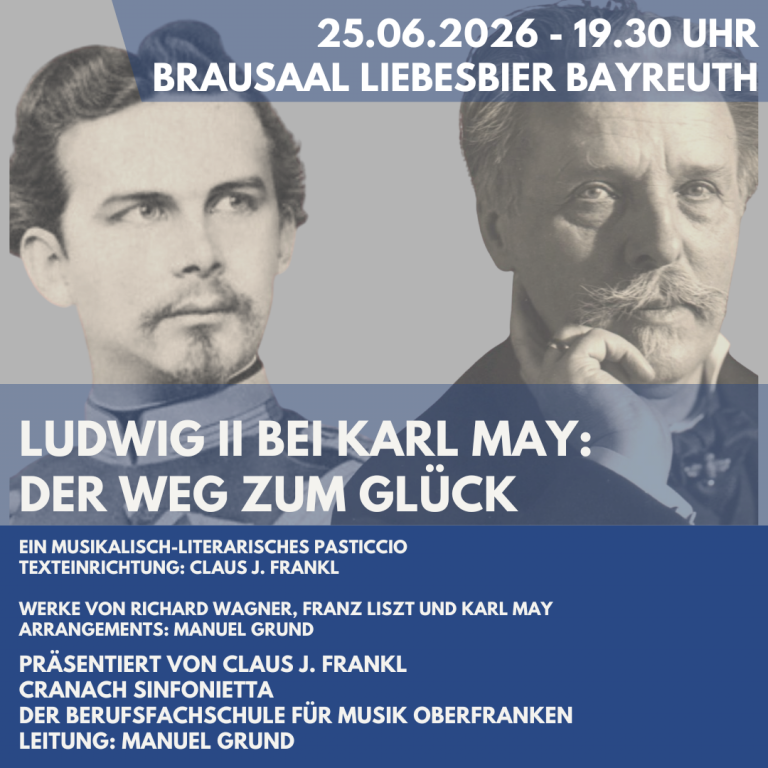 25.06.2026 - 19.30 UHR
BRAUSAAL LIEBESBIER BAYREUTH

LUDWIG II BEI KARL MAY:
DER WEG ZUM GLÜCK

EIN MUSIKALISCH-LITERARISCHES PASTICCIO
TEXTEINRICHTUNG: CLAUS J. FRANKL

WERKE VON RICHARD WAGNER, FRANZ LISZT UND KARL MAY
ARRANGEMENTS: MANUEL GRUND

PRÄSENTIERT VON CLAUS J. FRANKL
CRANACH SINFONIETTA
DER BERUFSFACHSCHULE FÜR MUSIK OBERFRANKEN
LEITUNG: MANUEL GRUND